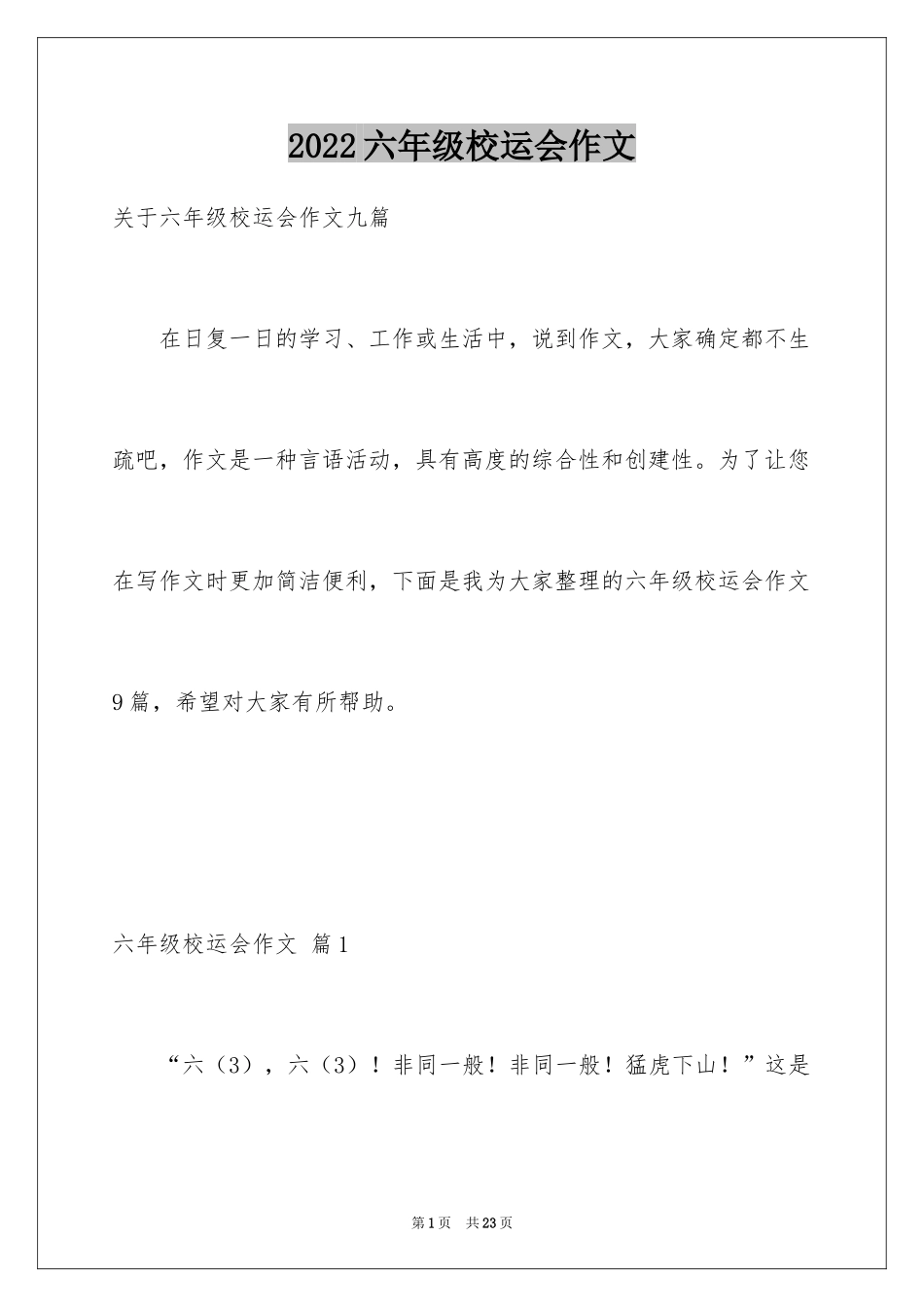 2022六年级校运会作文

关于六年级校运会作文九篇

在日复一日的学习、工作或生活中，说到作文，大家确定都不生疏吧，作文是一种言语活动，具有高度的综合性和创建性。为了让您在写作文时更加简洁便利，下面是我为大家整理的六年级校运会作文9篇，希望对大家有所帮助。

六年级校运会作文 篇1

“六（3），六（3）！非同一般！非同一般！猛虎下山！”这是

第1页 共23页